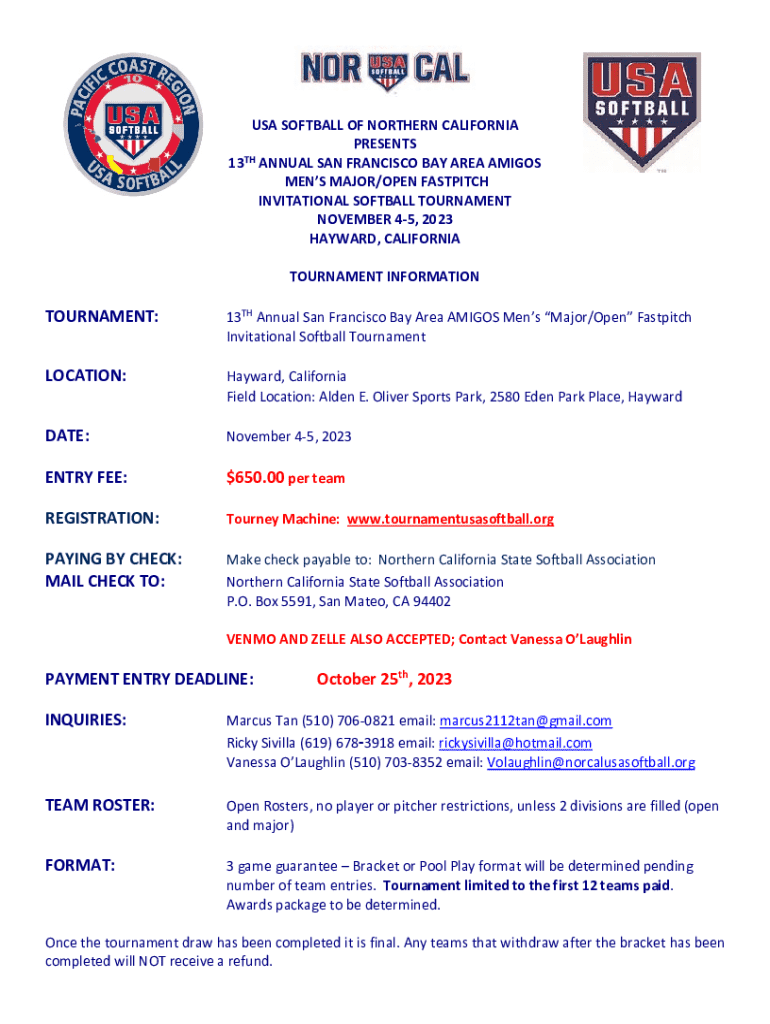 PACIFIC COAST REGION 10 USA SOFTBALL USA SOFTBALL

NOR USA SOFTBALL CAL

USA SOFTBALL ™

USA SOFTBALL OF NORTHERN CALIFORNIA
PRESENTS
13$^{TH}$ ANNUAL SAN FRANCISCO BAY AREA AMIGOS
MEN'S MAJOR/OPEN FASTPITCH
INVITATIONAL SOFTBALL TOURNAMENT
NOVEMBER 4-5, 2023
HAYWARD, CALIFORNIA

TOURNAMENT INFORMATION

TOURNAMENT: 13$^{TH}$ Annual San Francisco Bay Area AMIGOS Men's "Major/Open" Fastpitch Invitational Softball Tournament

LOCATION: Hayward, California
Field Location: Alden E. Oliver Sports Park, 2580 Eden Park Place, Hayward

DATE: November 4-5, 2023

ENTRY FEE: $650.00 per team

REGISTRATION: Tourney Machine: www.tournamentusasoftball.org

PAYING BY CHECK: Make check payable to: Northern California State Softball Association
MAIL CHECK TO: Northern California State Softball Association
P.O. Box 5591, San Mateo, CA 94402

VENMO AND ZELLE ALSO ACCEPTED; Contact Vanessa O'Laughlin

PAYMENT ENTRY DEADLINE: October 25$^{th}$, 2023

INQUIRIES: Marcus Tan (510) 706-0821 email: marcus2112tan@gmail.com
Ricky Sivilla (619) 678-3918 email: rickysivilla@hotmail.com
Vanessa O'Laughlin (510) 703-8352 email: Volaughlin@norcalusasoftball.org

TEAM ROSTER: Open Rosters, no player or pitcher restrictions, unless 2 divisions are filled (open and major)

FORMAT: 3 game guarantee – Bracket or Pool Play format will be determined pending number of team entries. Tournament limited to the first 12 teams paid. Awards package to be determined.

Once the tournament draw has been completed it is final. Any teams that withdraw after the bracket has been completed will NOT receive a refund.